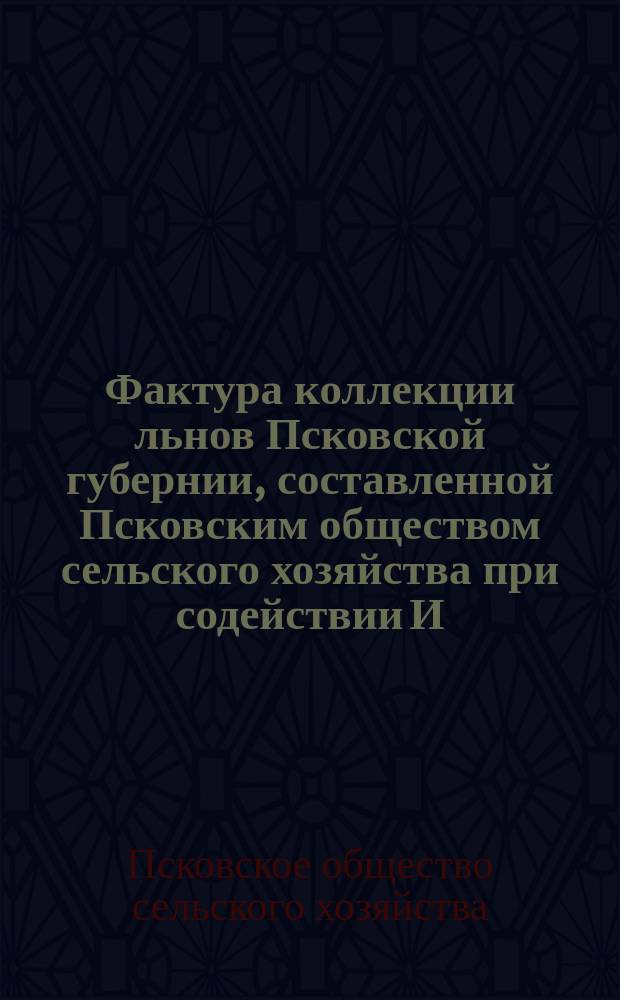 Фактура коллекции льнов Псковской губернии, составленной Псковским обществом сельского хозяйства при содействии И

Псковское общество сельского хозяйства